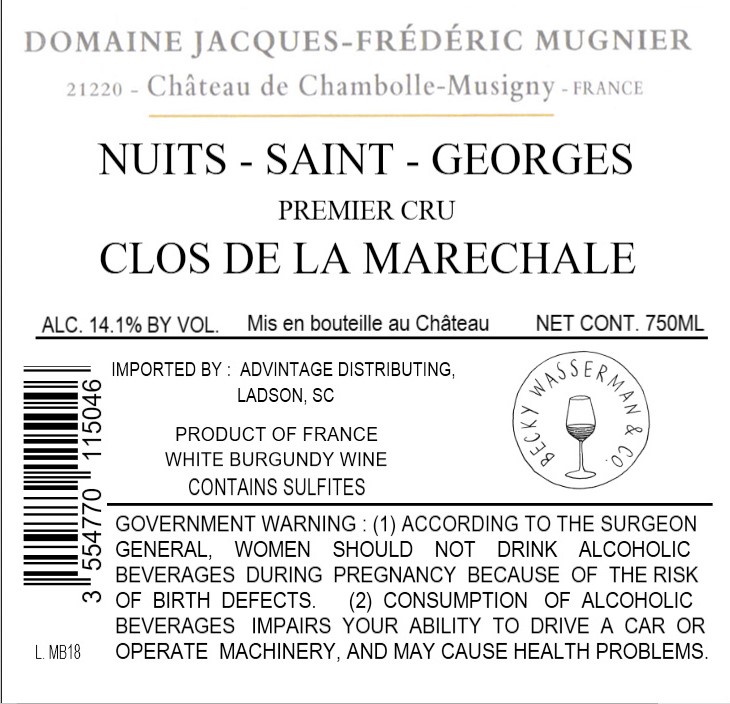 DOMAINE JACQUES-FRÉDÉRIC MUGNIER

21220 - Château de Chambolle-Musigny - FRANCE

NUITS - SAINT - GEORGES

PREMIER CRU

CLOS DE LA MARECHALE

ALC. 14.1% BY VOL. Mis en bouteille au Château NET CONT. 750ML

3 554770 115046

IMPORTED BY : ADVINTAGE DISTRIBUTING, LADSON, SC

PRODUCT OF FRANCE
WHITE BURGUNDY WINE
CONTAINS SULFITES

BECKY WASSERMAN & CO.

GOVERNMENT WARNING : (1) ACCORDING TO THE SURGEON GENERAL, WOMEN SHOULD NOT DRINK ALCOHOLIC BEVERAGES DURING PREGNANCY BECAUSE OF THE RISK OF BIRTH DEFECTS. (2) CONSUMPTION OF ALCOHOLIC BEVERAGES IMPAIRS YOUR ABILITY TO DRIVE A CAR OR OPERATE MACHINERY, AND MAY CAUSE HEALTH PROBLEMS.

L. MB18